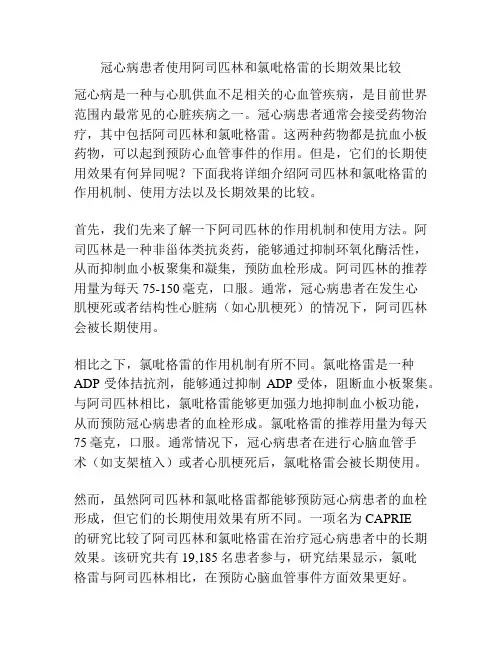 冠心病患者使用阿司匹林和氯吡格雷的长期效果比较

冠心病是一种与心肌供血不足相关的心血管疾病，是目前世界范围内最常见的心脏疾病之一。冠心病患者通常会接受药物治疗，其中包括阿司匹林和氯吡格雷。这两种药物都是抗血小板药物，可以起到预防心血管事件的作用。但是，它们的长期使用效果有何异同呢？下面我将详细介绍阿司匹林和氯吡格雷的作用机制、使用方法以及长期效果的比较。

首先，我们先来了解一下阿司匹林的作用机制和使用方法。阿司匹林是一种非甾体类抗炎药，能够通过抑制环氧化酶活性，从而抑制血小板聚集和凝集，预防血栓形成。阿司匹林的推荐用量为每天 75-150 毫克，口服。通常，冠心病患者在发生心肌梗死或者结构性心脏病（如心肌梗死）的情况下，阿司匹林会被长期使用。

相比之下，氯吡格雷的作用机制有所不同。氯吡格雷是一种 ADP 受体拮抗剂，能够通过抑制 ADP 受体，阻断血小板聚集。与阿司匹林相比，氯吡格雷能够更加强力地抑制血小板功能，从而预防冠心病患者的血栓形成。氯吡格雷的推荐用量为每天 75 毫克，口服。通常情况下，冠心病患者在进行心脑血管手术（如支架植入）或者心肌梗死后，氯吡格雷会被长期使用。

然而，虽然阿司匹林和氯吡格雷都能够预防冠心病患者的血栓形成，但它们的长期使用效果有所不同。一项名为 CAPRIE 的研究比较了阿司匹林和氯吡格雷在治疗冠心病患者中的长期效果。该研究共有 19,185 名患者参与，研究结果显示，氯吡格雷与阿司匹林相比，在预防心脑血管事件方面效果更好。